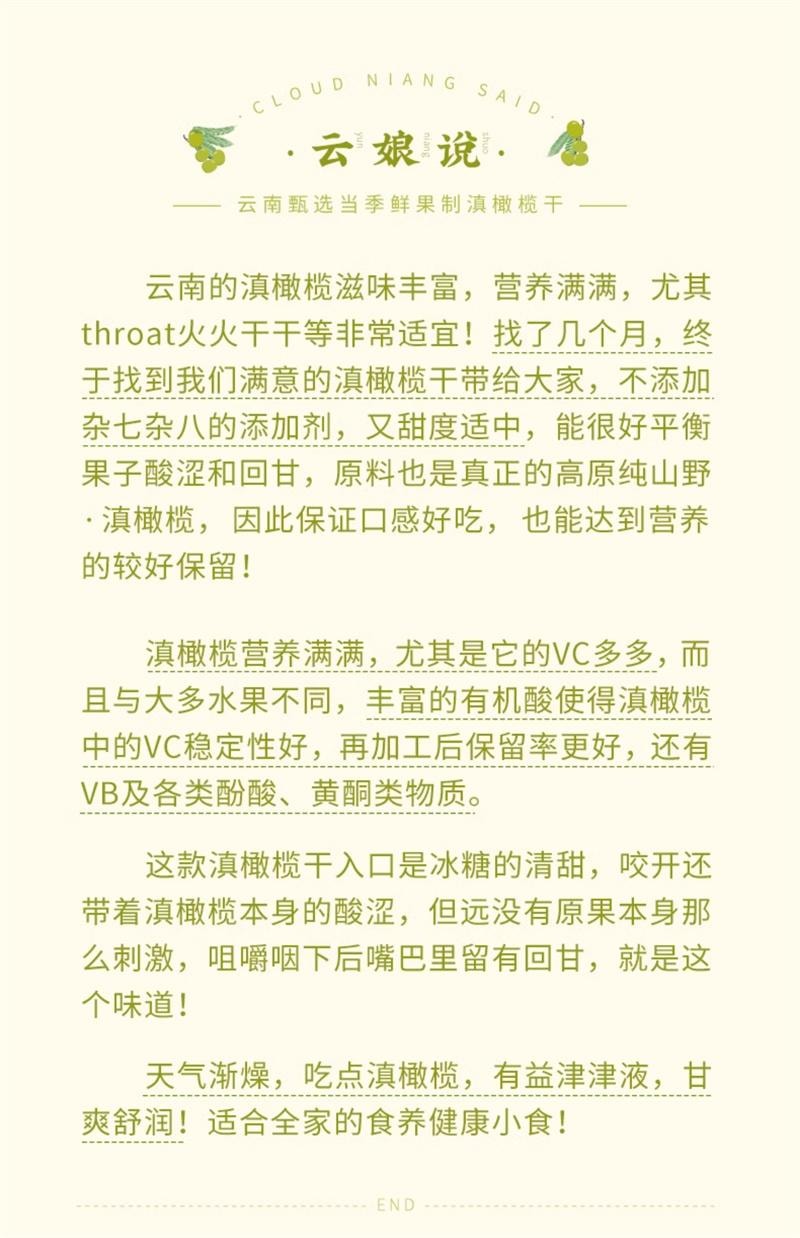 · CLOUD NIANG SAID ·

· 云 娘 说 ·

yun niang shuo

—— 云南甄选当季鲜果制滇橄榄干 ——

云南的滇橄榄滋味丰富，营养满满，尤其throat火火干干等非常适宜！找了几个月，终于找到我们满意的滇橄榄干带给大家，不添加杂七杂八的添加剂，又甜度适中，能很好平衡果子酸涩和回甘，原料也是真正的高原纯山野·滇橄榄，因此保证口感好吃，也能达到营养的较好保留！

滇橄榄营养满满，尤其是它的VC多多，而且与大多水果不同，丰富的有机酸使得滇橄榄中的VC稳定性好，再加工后保留率更好，还有VB及各类酚酸、黄酮类物质。

这款滇橄榄干入口是冰糖的清甜，咬开还带着滇橄榄本身的酸涩，但远没有原果本身那么刺激，咀嚼咽下后嘴巴里留有回甘，就是这个味道！

天气渐燥，吃点滇橄榄，有益津津液，甘爽舒润！适合全家的食养健康小食！

END